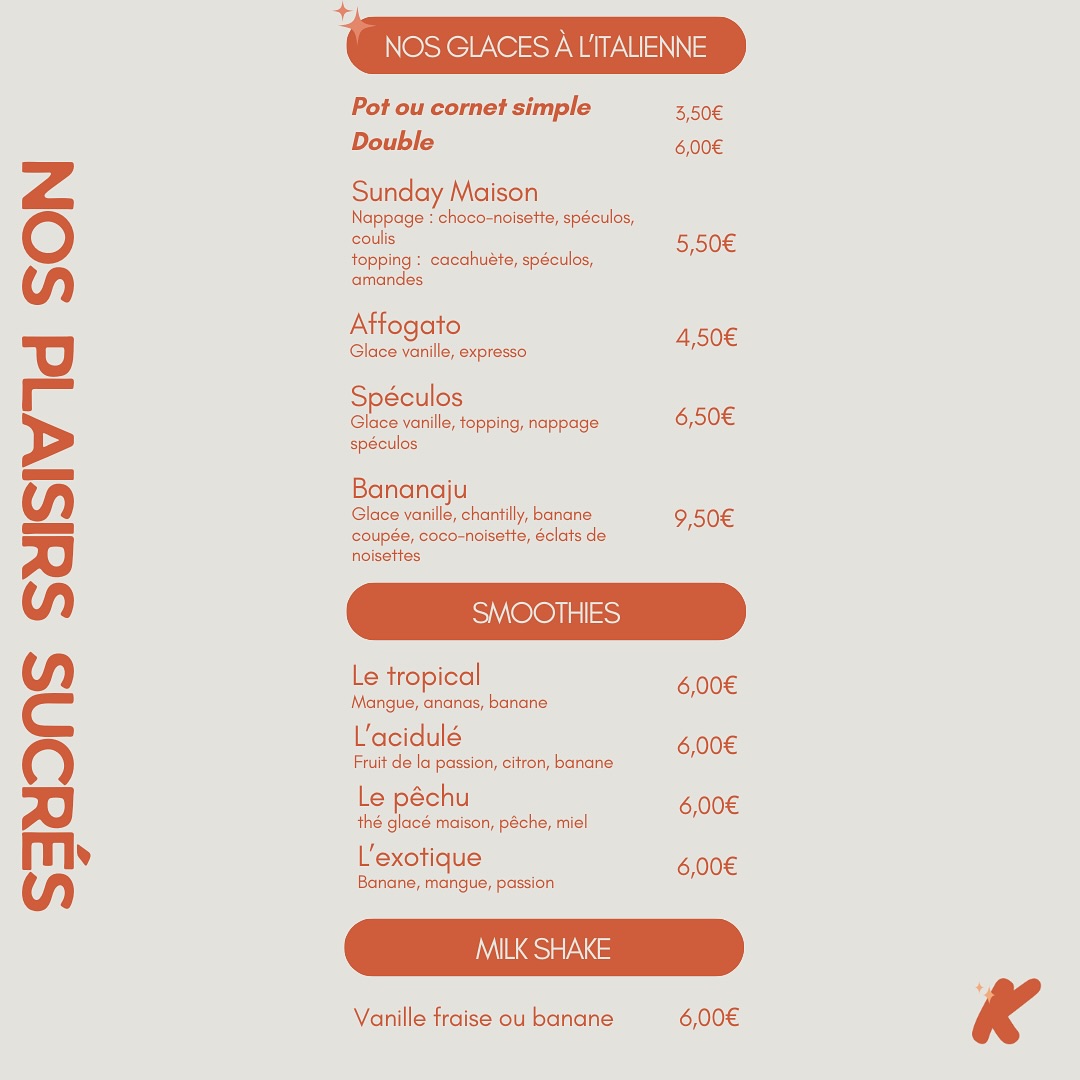 NOS PLAISIRS SUCRÉS

NOS GLACES À L'ITALIENNE

Pot ou cornet simple 3,50€
Double 6,00€

Sunday Maison
Nappage : choco-noisette, spéculos, coulis
topping : cacahuète, spéculos, amandes
5,50€

Affogato
Glace vanille, expresso
4,50€

Spéculos
Glace vanille, topping, nappage spéculos
6,50€

Bananaju
Glace vanille, chantilly, banane coupée, coco-noisette, éclats de noisettes
9,50€

SMOOTHIES

Le tropical
Mangue, ananas, banane
6,00€

L'acidulé
Fruit de la passion, citron, banane
6,00€

Le pêchu
thé glacé maison, pêche, miel
6,00€

L'exotique
Banane, mangue, passion
6,00€

MILK SHAKE

Vanille fraise ou banane 6,00€

K